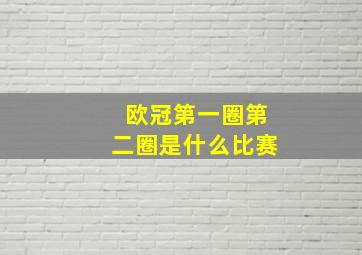 欧冠第一圈第二圈是什么比赛